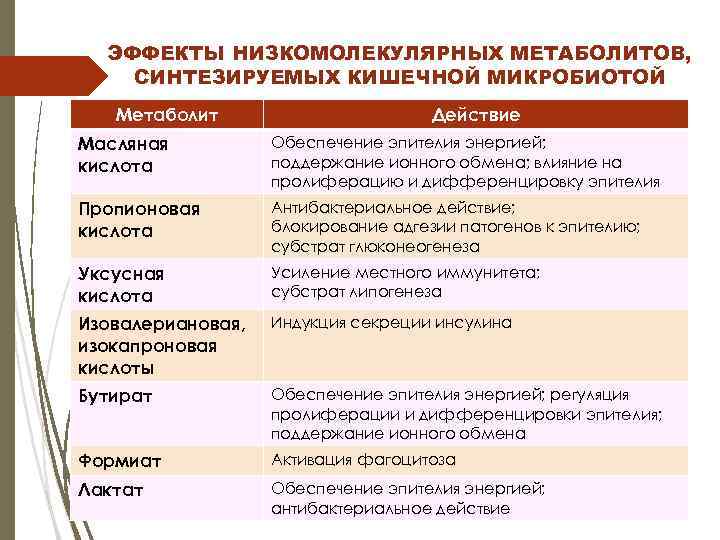 ЭФФЕКТЫ НИЗКОМОЛЕКУЛЯРНЫХ МЕТАБОЛИТОВ, СИНТЕЗИРУЕМЫХ КИШЕЧНОЙ МИКРОБИОТОЙ

| Метаболит | Действие |
|---|---|
| Масляная кислота | Обеспечение эпителия энергией; поддержание ионного обмена; влияние на пролиферацию и дифференцировку эпителия |
| Пропионовая кислота | Антибактериальное действие; блокирование адгезии патогенов к эпителию; субстрат глюконеогенеза |
| Уксусная кислота | Усиление местного иммунитета; субстрат липогенеза |
| Изовалериановая, изокапроновая кислоты | Индукция секреции инсулина |
| Бутират | Обеспечение эпителия энергией; регуляция пролиферации и дифференцировки эпителия; поддержание ионного обмена |
| Формиат | Активация фагоцитоза |
| Лактат | Обеспечение эпителия энергией; антибактериальное действие |